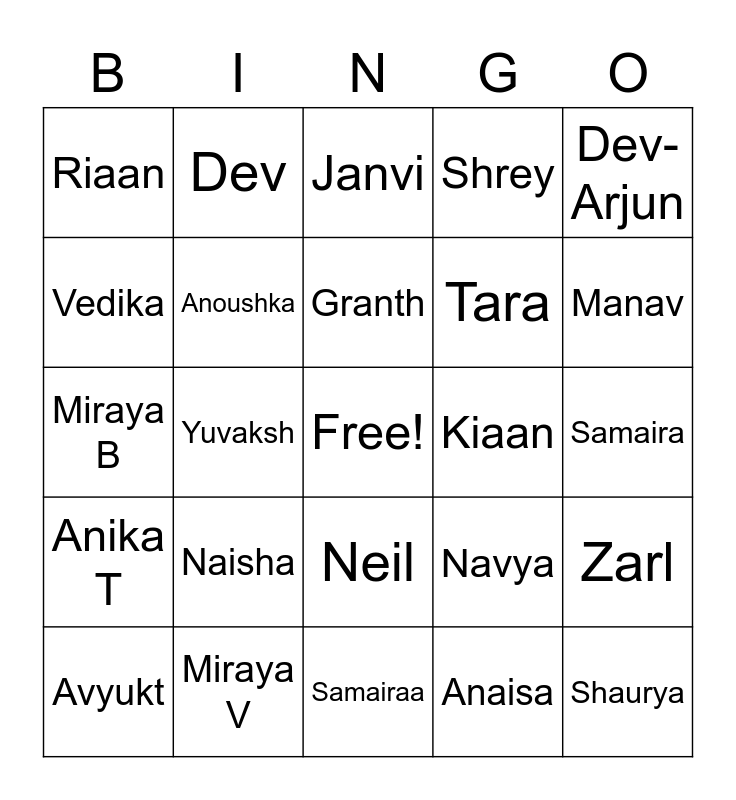 | B | I | N | G | O |
|---|---|---|---|---|
| Riaan | Dev | Janvi | Shrey | Dev-Arjun |
| Vedika | Anoushka | Granth | Tara | Manav |
| Miraya B | Yuvaksh | Free! | Kiaan | Samaira |
| Anika T | Naisha | Neil | Navya | Zarl |
| Avyukt | Miraya V | Samairaa | Anaisa | Shaurya |